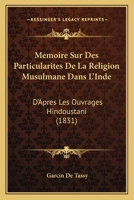 KESSINGER'S LEGACY REPRINTS

Memoire Sur Des Particularites De La Religion Musulmane Dans L'Inde

D'Apres Les Ouvrages Hindoustani (1831)

Garcin De Tassy